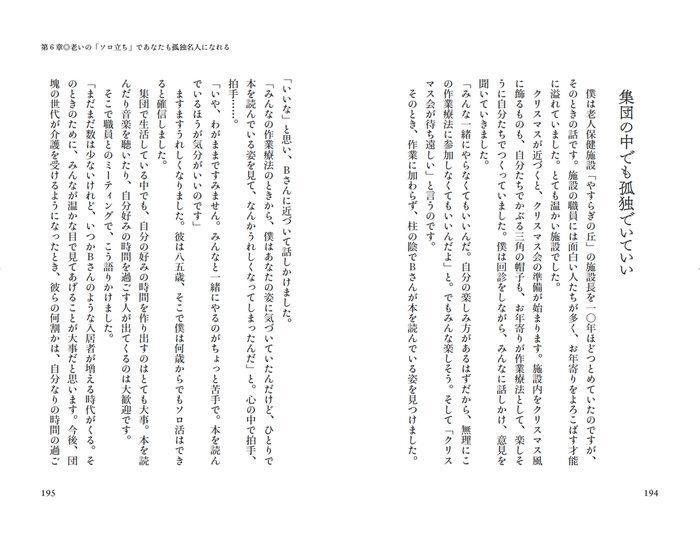 集団の中でも孤独でいていい

僕は老人保健施設「やすらぎの丘」の施設長を一〇年ほどつとめていたのですが、そのときの話です。施設の職員には面白い人たちが多く、お年寄りをよろこばす才能に溢れていました。とても温かい施設でした。

クリスマスが近づくと、クリスマス会の準備が始まります。施設内をクリスマス風に飾るものも、自分たちでかぶる三角の帽子も、お年寄りが作業療法として、楽しそうに自分たちでつくっていました。僕は回診をしながら、みんなに話しかけ、意見を聞いていきました。

「みんな一緒にやらなくてもいいんだ。自分の楽しみ方があるはずだから、無理にこの作業療法に参加しなくてもいいんだよ」と。でもみんな楽しそう。そして「クリスマス会が待ち遠しい」と言うのです。

そのとき、作業に加わらず、柱の陰でBさんが本を読んでいる姿を見つけました。

194

第６章◎老いの「ソロ立ち」であなたも孤独名人になれる

「いいな」と思い、Bさんに近づいて話しかけました。

「みんなの作業療法のときから、僕はあなたの姿に気づいていたんだけど、ひとりで本を読んでいる姿を見て、なんかうれしくなってしまったんだ」と。心の中で拍手、拍手……。

「いや、わがままですみません。みんなと一緒にやるのがちょっと苦手で。本を読んでいるほうが気分がいいのです」

ますますうれしくなりました。彼は八五歳、そこで僕は何歳からでもソロ活はできると確信しました。

集団で生活している中でも、自分の好みの時間を作り出すのはとても大事。本を読んだり音楽を聴いたり、自分好みの時間を過ごす人が出てくるのは大歓迎です。

そこで職員とのミーティングで、こう語りかけました。

「まだまだ数は少ないけれど、いつかBさんのような入居者が増える時代がくる。そのときのために、みんなが温かな目で見てあげることが大事だと思います。今後、団塊の世代が介護を受けるようになったとき、彼らの何割かは、自分なりの時間の過ご

195